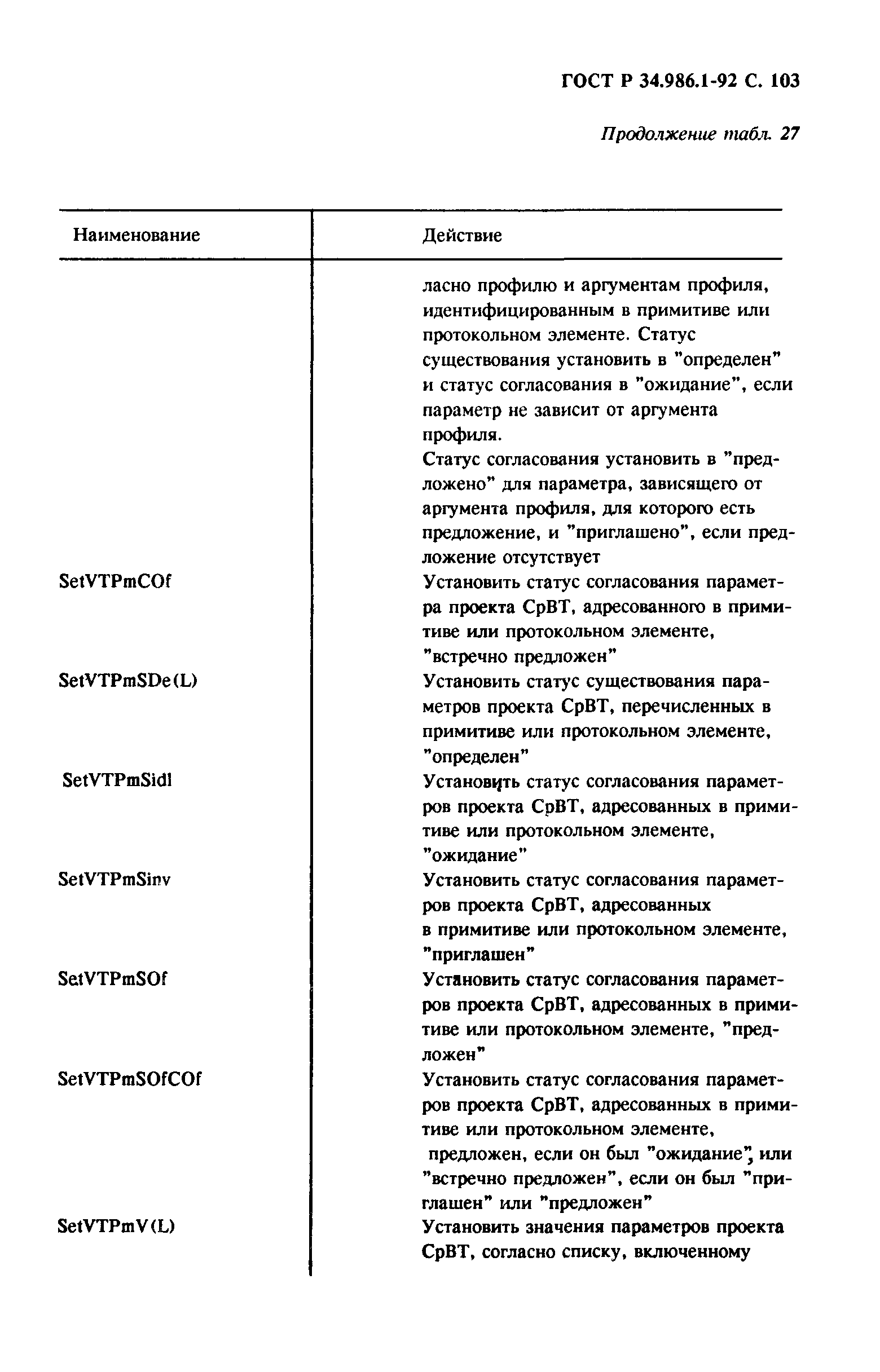 ГОСТ Р 34.986.1-92 С. 103

Продолжение табл. 27

| Наименование | Действие |
|---|---|
| | ласно профилю и аргументам профиля, идентифицированным в примитиве или протокольном элементе. Статус существования установить в "определен" и статус согласования в "ожидание", если параметр не зависит от аргумента профиля. Статус согласования установить в "предложено" для параметра, зависящего от аргумента профиля, для которого есть предложение, и "приглашено", если предложение отсутствует |
| SetVTPmCOf | Установить статус согласования параметра проекта СрВТ, адресованного в примитиве или протокольном элементе, "встречно предложен" |
| SetVTPmSDe(L) | Установить статус существования параметров проекта СрВТ, перечисленных в примитиве или протокольном элементе, "определен" |
| SetVTPmSidl | Установить статус согласования параметров проекта СрВТ, адресованных в примитиве или протокольном элементе, "ожидание" |
| SetVTPmSinv | Установить статус согласования параметров проекта СрВТ, адресованных в примитиве или протокольном элементе, "приглашен" |
| SetVTPmSOf | Установить статус согласования параметров проекта СрВТ, адресованных в примитиве или протокольном элементе, "предложен" |
| SetVTPmSOfCOf | Установить статус согласования параметров проекта СрВТ, адресованных в примитиве или протокольном элементе, предложен, если он был "ожидание", или "встречно предложен", если он был "приглашен" или "предложен" |
| SetVTPmV(L) | Установить значения параметров проекта СрВТ, согласно списку, включенному |